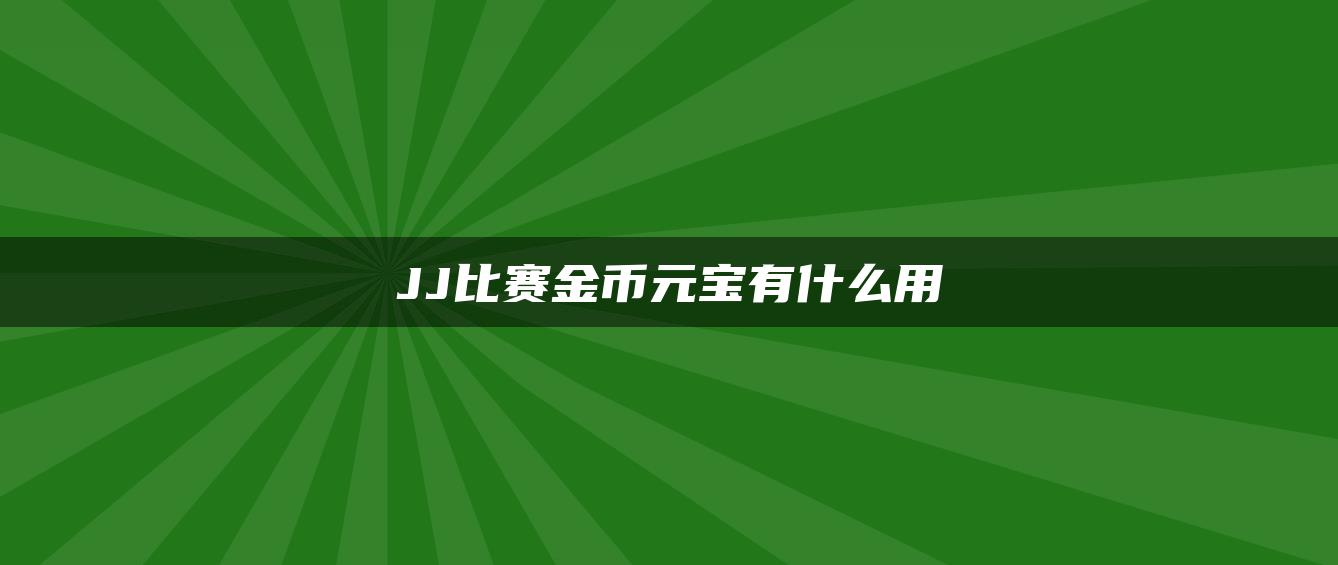 JJ比赛金币元宝有什么用